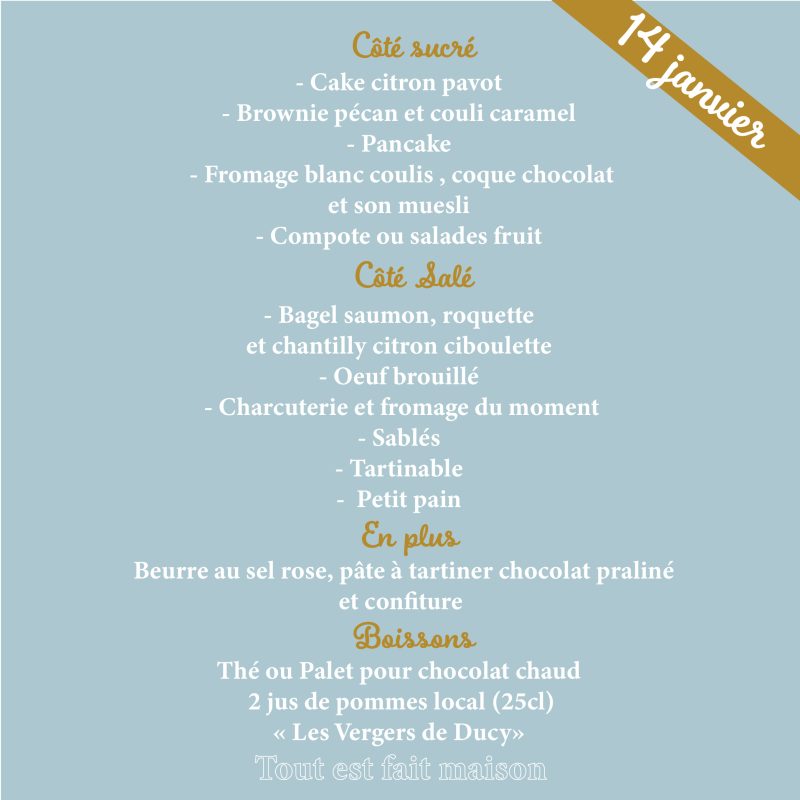 14 janvier

Côté sucré
- Cake citron pavot
- Brownie pécan et couli caramel
- Pancake
- Fromage blanc coulis , coque chocolat et son muesli
- Compote ou salades fruit

Côté Salé
- Bagel saumon, roquette et chantilly citron ciboulette
- Oeuf brouillé
- Charcuterie et fromage du moment
- Sablés
- Tartinable
- Petit pain

En plus
Beurre au sel rose, pâte à tartiner chocolat praliné et confiture

Boissons
Thé ou Palet pour chocolat chaud
2 jus de pommes local (25cl)
« Les Vergers de Ducy»

Tout est fait maison